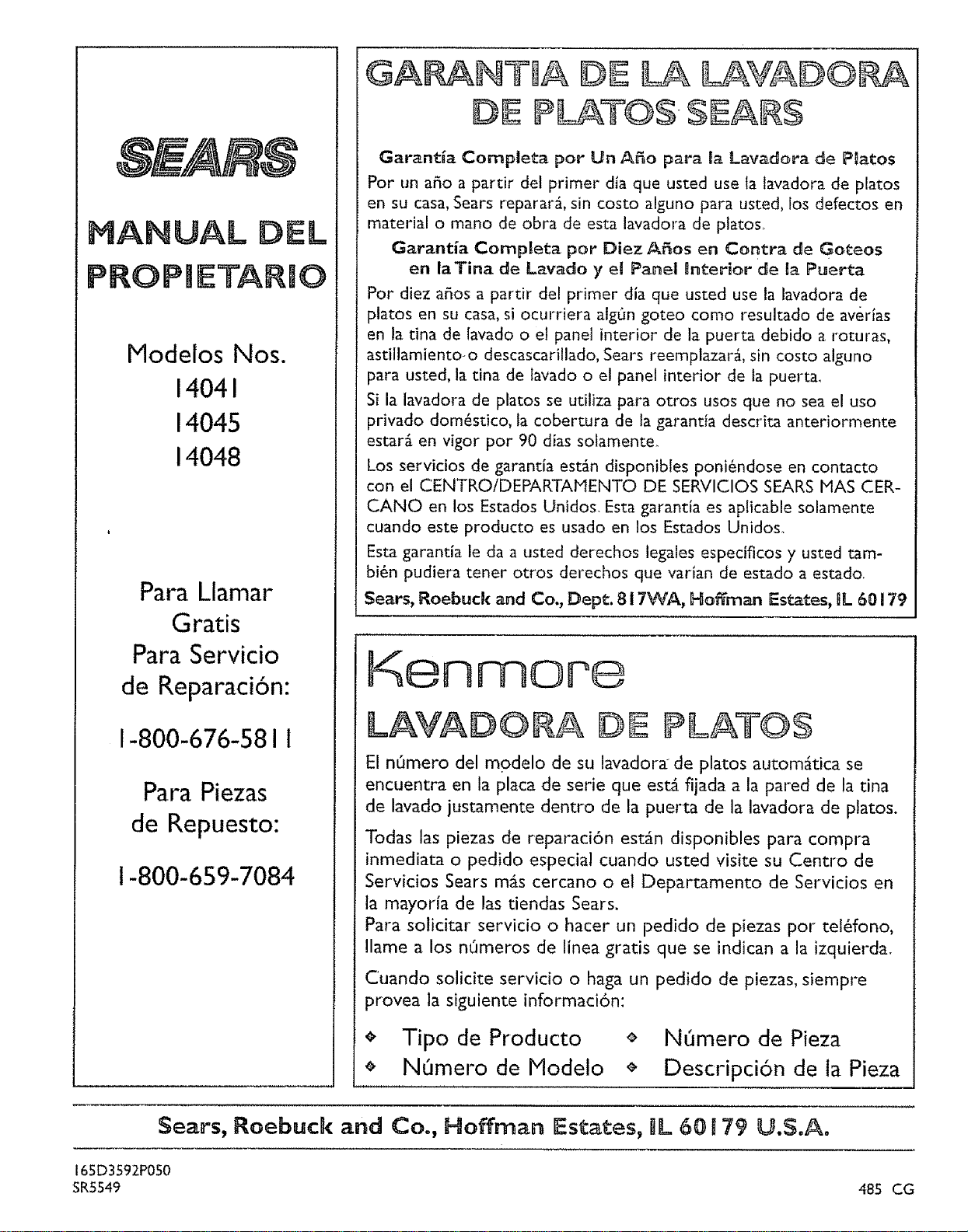 SEARS

MANUAL DEL PROPIETARIO

Modelos Nos.
14041
14045
14048

Para Llamar Gratis Para Servicio de Reparación:

1-800-676-5811

Para Piezas de Repuesto:

1-800-659-7084

GARANTIA DE LA LAVADORA DE PLATOS SEARS

Garantía Completa por Un Año para la Lavadora de Platos

Por un año a partir del primer día que usted use la lavadora de platos en su casa, Sears reparará, sin costo alguno para usted, los defectos en material o mano de obra de esta lavadora de platos.

Garantía Completa por Diez Años en Contra de Goteos en la Tina de Lavado y el Panel Interior de la Puerta

Por diez años a partir del primer día que usted use la lavadora de platos en su casa, si ocurriera algún goteo como resultado de averías en la tina de lavado o el panel interior de la puerta debido a roturas, astillamiento o descascarillado, Sears reemplazará, sin costo alguno para usted, la tina de lavado o el panel interior de la puerta.

Si la lavadora de platos se utiliza para otros usos que no sea el uso privado doméstico, la cobertura de la garantía descrita anteriormente estará en vigor por 90 días solamente.

Los servicios de garantía están disponibles poniéndose en contacto con el CENTRO/DEPARTAMENTO DE SERVICIOS SEARS MAS CERCANO en los Estados Unidos. Esta garantía es aplicable solamente cuando este producto es usado en los Estados Unidos.

Esta garantía le da a usted derechos legales específicos y usted también pudiera tener otros derechos que varían de estado a estado.

Sears, Roebuck and Co., Dept. 817WA, Hoffman Estates, IL 60179

Kenmore

LAVADORA DE PLATOS

El número del modelo de su lavadora de platos automática se encuentra en la placa de serie que está fijada a la pared de la tina de lavado justamente dentro de la puerta de la lavadora de platos.

Todas las piezas de reparación están disponibles para compra inmediata o pedido especial cuando usted visite su Centro de Servicios Sears más cercano o el Departamento de Servicios en la mayoría de las tiendas Sears.

Para solicitar servicio o hacer un pedido de piezas por teléfono, llame a los números de línea gratis que se indican a la izquierda.

Cuando solicite servicio o haga un pedido de piezas, siempre provea la siguiente información:

◆ Tipo de Producto ◆ Número de Pieza
◆ Número de Modelo ◆ Descripción de la Pieza

Sears, Roebuck and Co., Hoffman Estates, IL 60179 U.S.A.

165D3592P050
SR5549

485 CG